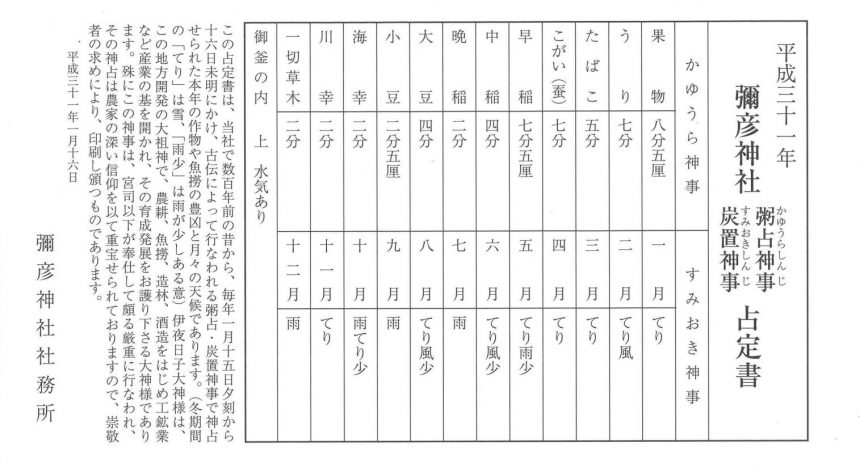 平成三十一年
彌彦神社
粥占神事（かゆうらしんじ）
炭置神事（すみおきしんじ）
占定書

| かゆうら神事 | | すみおき神事 | |
|---|---|---|---|
| 果物 | 八分五厘 | 一月 | てり |
| うり | 七分 | 二月 | てり風 |
| たばこ | 五分 | 三月 | てり |
| こがい（蚕） | 七分 | 四月 | てり |
| 早稲 | 七分五厘 | 五月 | てり雨少 |
| 中稲 | 四分 | 六月 | てり風少 |
| 晩稲 | 二分 | 七月 | 雨 |
| 大豆 | 四分 | 八月 | てり風少 |
| 小豆 | 二分五厘 | 九月 | 雨 |
| 海幸 | 二分 | 十月 | 雨てり少 |
| 川幸 | 二分 | 十一月 | てり |
| 一切草木 | 二分 | 十二月 | 雨 |
| 御釜の内 | 上　水気あり | | |

この占定書は、当社で数百年前の昔から、毎年一月十五日夕刻から十六日未明にかけ、古伝によって行なわれる粥占・炭置神事で神占せられた本年の作物や魚撈の豊凶と月々の天候であります。（冬期間の「てり」は雪、「雨少」は雨が少しある意）伊夜日子大神様は、この地方開発の大祖神で、農耕、魚撈、造林、酒造をはじめ工鉱業など産業の基を開かれ、その育成発展をお護り下さる大神様であります。殊にこの神事は、宮司以下が奉仕して頗る厳重に行なわれ、その神占は農家の深い信仰を以て重宝せられておりますので、崇敬者の求めにより、印刷し頒つものであります。

平成三十一年一月十六日

彌彦神社社務所